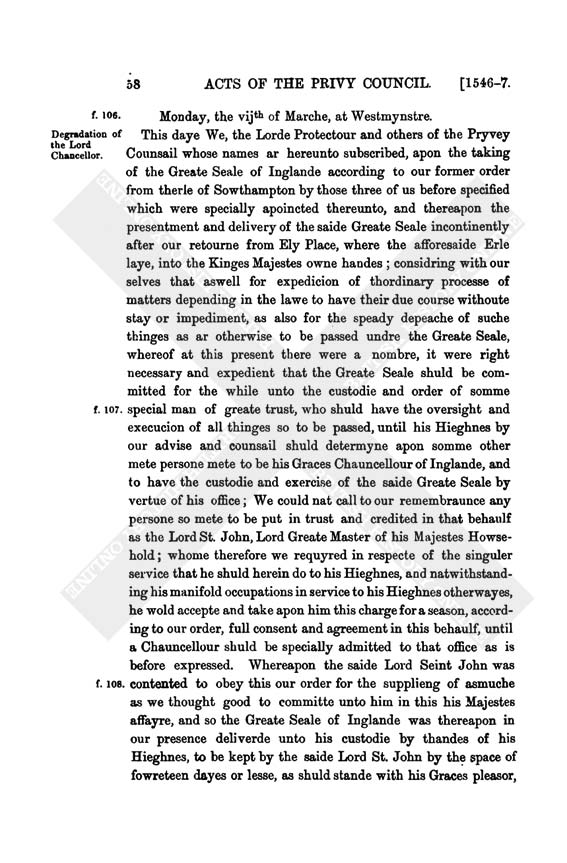 58 ACTS OF THE PRIVY COUNCIL. [1546–7.

f. 106. Monday, the vij$^{th}$ of Marche, at Westmynstre.

Degradation of the Lord Chancellor.

This daye We, the Lorde Protectour and others of the Pryvey Counsail whose names ar hereunto subscribed, apon the taking of the Greate Seale of Inglande according to our former order from therle of Sowthampton by those three of us before specified which were specially apoincted thereunto, and thereapon the presentment and delivery of the saide Greate Seale incontinently after our retourne from Ely Place, where the afforesaide Erle laye, into the Kinges Majestes owne handes; considring with our selves that aswell for expedicion of thordinary processe of matters depending in the lawe to have their due course withoute stay or impediment, as also for the speady depeache of suche thinges as ar otherwise to be passed undre the Greate Seale, whereof at this present there were a nombre, it were right necessary and expedient that the Greate Seale shuld be committed for the while unto the custodie and order of somme special man of greate trust, who shuld have the oversight and execucion of all thinges so to be passed, until his Hieghnes by our advise and counsail shuld determyne apon somme other mete persone mete to be his Graces Chauncellour of Inglande, and to have the custodie and exercise of the saide Greate Seale by vertue of his office; We could nat call to our remembraunce any persone so mete to be put in trust and credited in that behaulf as the Lord St. John, Lord Greate Master of his Majestes Howsehold; whome therefore we requyred in respecte of the singuler service that he shuld herein do to his Hieghnes, and natwithstanding his manifold occupations in service to his Hieghnes otherwayes, he wold accepte and take apon him this charge for a season, according to our order, full consent and agreement in this behaulf, until a Chauncellour shuld be specially admitted to that office as is before expressed. Whereapon the saide Lord Seint John was contented to obey this our order for the supplieng of asmuche as we thought good to committe unto him in this his Majestes affayre, and so the Greate Seale of Inglande was thereapon in our presence deliverde unto his custodie by thandes of his Hieghnes, to be kept by the saide Lord St. John by the space of fowreteen dayes or lesse, as shuld stande with his Graces pleasor,

f. 107.

f. 108.